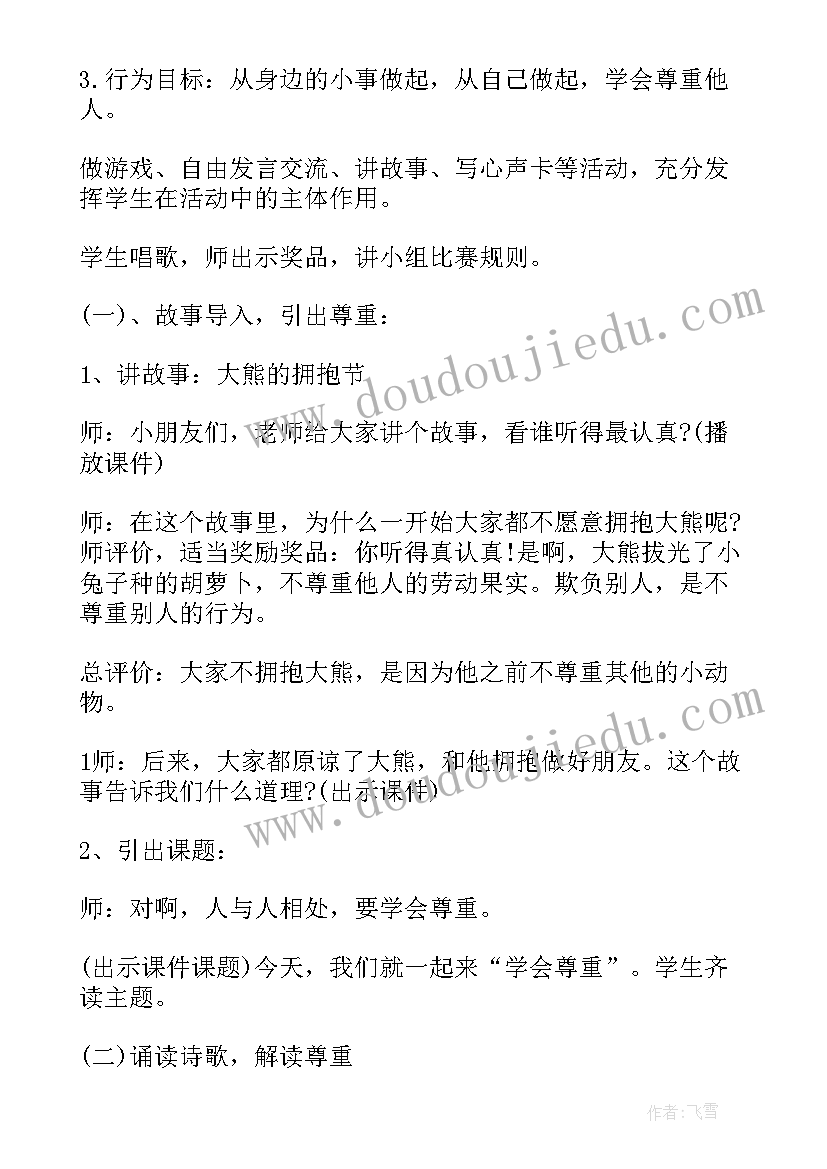 3.行为目标：从身边的小事做起，从自己做起，学会尊重他人。

做游戏、自由发言交流、讲故事、写心声卡等活动，充分发挥学生在活动中的主体作用。

学生唱歌，师出示奖品，讲小组比赛规则。

(一)、故事导入，引出尊重：

1、讲故事：大熊的拥抱节

师：小朋友们，老师给大家讲个故事，看谁听得最认真?(播放课件)

师：在这个故事里，为什么一开始大家都不愿意拥抱大熊呢?师评价，适当奖励奖品：你听得真认真!是啊，大熊拔光了小兔子种的胡萝卜，不尊重他人的劳动果实。欺负别人，是不尊重别人的行为。

总评价：大家不拥抱大熊，是因为他之前不尊重其他的小动物。

1师：后来，大家都原谅了大熊，和他拥抱做好朋友。这个故事告诉我们什么道理?(出示课件)

2、引出课题：

师：对啊，人与人相处，要学会尊重。

(出示课件课题)今天，我们就一起来“学会尊重”。学生齐读主题。

(二)诵读诗歌，解读尊重

www.doudoujiedu.com

www.doudoujiedu.com

作者：飞雪